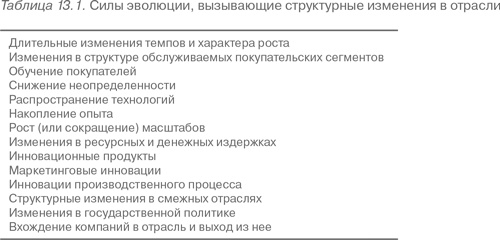 Таблица 13.1. Силы эволюции, вызывающие структурные изменения в отрасли

Длительные изменения темпов и характера роста
Изменения в структуре обслуживаемых покупательских сегментов
Обучение покупателей
Снижение неопределенности
Распространение технологий
Накопление опыта
Рост (или сокращение) масштабов
Изменения в ресурсных и денежных издержках
Инновационные продукты
Маркетинговые инновации
Инновации производственного процесса
Структурные изменения в смежных отраслях
Изменения в государственной политике
Вхождение компаний в отрасль и выход из нее